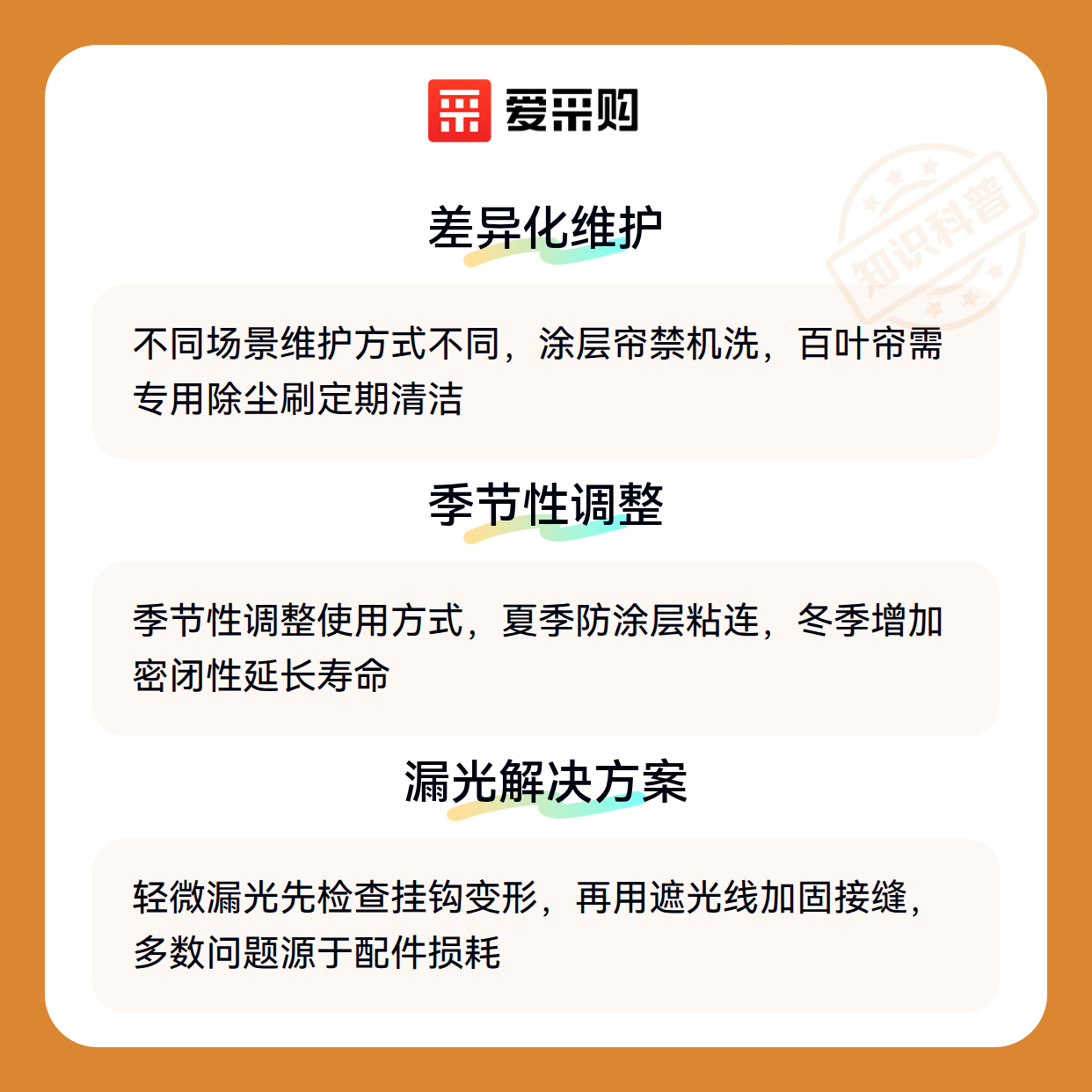 爱采购

差异化维护

不同场景维护方式不同，涂层帘禁机洗，百叶帘需专用除尘刷定期清洁

季节性调整

季节性调整使用方式，夏季防涂层粘连，冬季增加密闭性延长寿命

漏光解决方案

轻微漏光先检查挂钩变形，再用遮光线加固接缝，多数问题源于配件损耗

知识科普